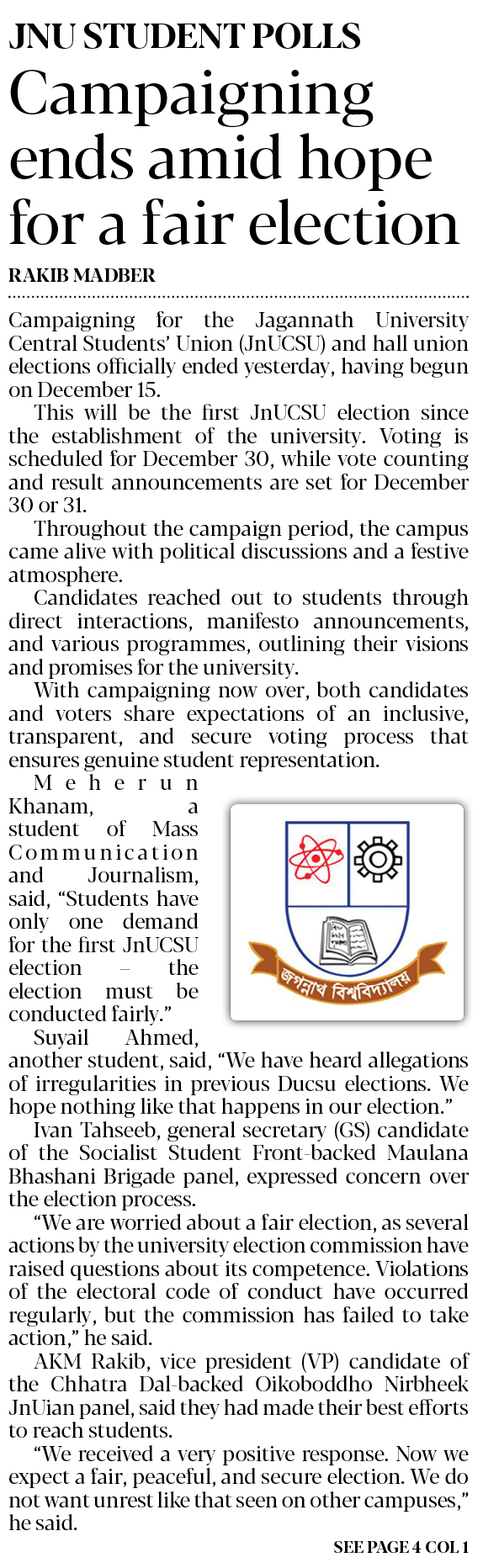 JNU STUDENT POLLS

Campaigning ends amid hope for a fair election

RAKIB MADBER

Campaigning for the Jagannath University Central Students' Union (JnUCSU) and hall union elections officially ended yesterday, having begun on December 15.

This will be the first JnUCSU election since the establishment of the university. Voting is scheduled for December 30, while vote counting and result announcements are set for December 30 or 31.

Throughout the campaign period, the campus came alive with political discussions and a festive atmosphere.

Candidates reached out to students through direct interactions, manifesto announcements, and various programmes, outlining their visions and promises for the university.

With campaigning now over, both candidates and voters share expectations of an inclusive, transparent, and secure voting process that ensures genuine student representation.

Meherun Khanam, a student of Mass Communication and Journalism, said, "Students have only one demand for the first JnUCSU election – the election must be conducted fairly."

জগন্নাথ বিশ্ববিদ্যালয়

Suyail Ahmed, another student, said, "We have heard allegations of irregularities in previous Ducsu elections. We hope nothing like that happens in our election."

Ivan Tahseeb, general secretary (GS) candidate of the Socialist Student Front-backed Maulana Bhashani Brigade panel, expressed concern over the election process.

"We are worried about a fair election, as several actions by the university election commission have raised questions about its competence. Violations of the electoral code of conduct have occurred regularly, but the commission has failed to take action," he said.

AKM Rakib, vice president (VP) candidate of the Chhatra Dal-backed Oikoboddho Nirbheek JnUian panel, said they had made their best efforts to reach students.

"We received a very positive response. Now we expect a fair, peaceful, and secure election. We do not want unrest like that seen on other campuses," he said.

SEE PAGE 4 COL 1